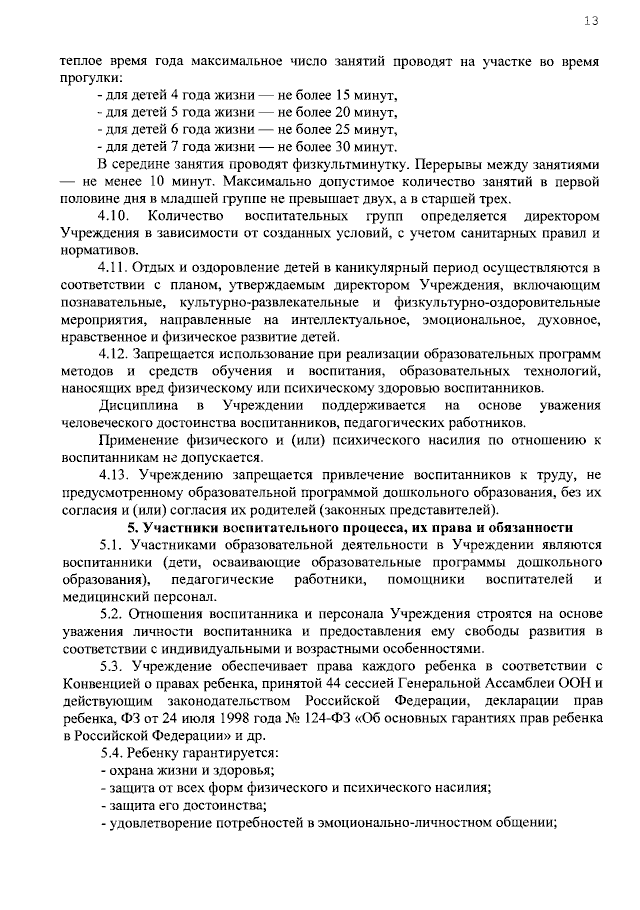 13

теплое время года максимальное число занятий проводят на участке во время прогулки:

- для детей 4 года жизни — не более 15 минут,
- для детей 5 года жизни — не более 20 минут,
- для детей 6 года жизни — не более 25 минут,
- для детей 7 года жизни — не более 30 минут.

В середине занятия проводят физкультминутку. Перерывы между занятиями — не менее 10 минут. Максимально допустимое количество занятий в первой половине дня в младшей группе не превышает двух, а в старшей трех.

4.10. Количество воспитательных групп определяется директором Учреждения в зависимости от созданных условий, с учетом санитарных правил и нормативов.

4.11. Отдых и оздоровление детей в каникулярный период осуществляются в соответствии с планом, утверждаемым директором Учреждения, включающим познавательные, культурно-развлекательные и физкультурно-оздоровительные мероприятия, направленные на интеллектуальное, эмоциональное, духовное, нравственное и физическое развитие детей.

4.12. Запрещается использование при реализации образовательных программ методов и средств обучения и воспитания, образовательных технологий, наносящих вред физическому или психическому здоровью воспитанников.

Дисциплина в Учреждении поддерживается на основе уважения человеческого достоинства воспитанников, педагогических работников.

Применение физического и (или) психического насилия по отношению к воспитанникам не допускается.

4.13. Учреждению запрещается привлечение воспитанников к труду, не предусмотренному образовательной программой дошкольного образования, без их согласия и (или) согласия их родителей (законных представителей).

5. Участники воспитательного процесса, их права и обязанности

5.1. Участниками образовательной деятельности в Учреждении являются воспитанники (дети, осваивающие образовательные программы дошкольного образования), педагогические работники, помощники воспитателей и медицинский персонал.

5.2. Отношения воспитанника и персонала Учреждения строятся на основе уважения личности воспитанника и предоставления ему свободы развития в соответствии с индивидуальными и возрастными особенностями.

5.3. Учреждение обеспечивает права каждого ребенка в соответствии с Конвенцией о правах ребенка, принятой 44 сессией Генеральной Ассамблеи ООН и действующим законодательством Российской Федерации, декларации прав ребенка, ФЗ от 24 июля 1998 года № 124-ФЗ «Об основных гарантиях прав ребенка в Российской Федерации» и др.

5.4. Ребенку гарантируется:
- охрана жизни и здоровья;
- защита от всех форм физического и психического насилия;
- защита его достоинства;
- удовлетворение потребностей в эмоционально-личностном общении;